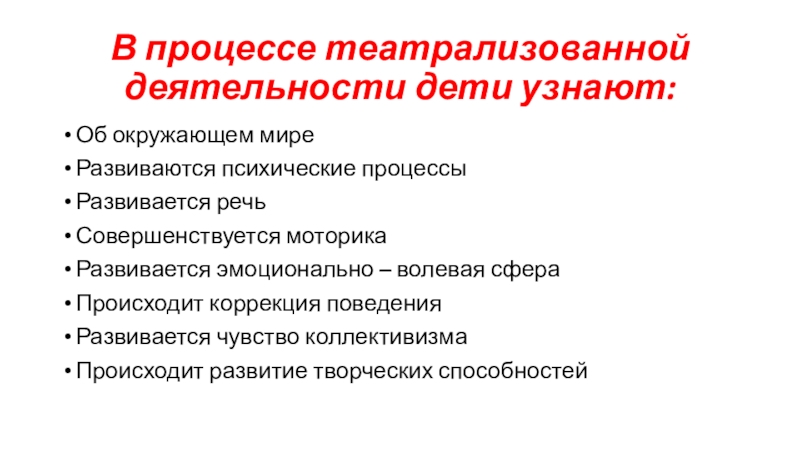 В процессе театрализованной деятельности дети узнают:

• Об окружающем мире
• Развиваются психические процессы
• Развивается речь
• Совершенствуется моторика
• Развивается эмоционально – волевая сфера
• Происходит коррекция поведения
• Развивается чувство коллективизма
• Происходит развитие творческих способностей